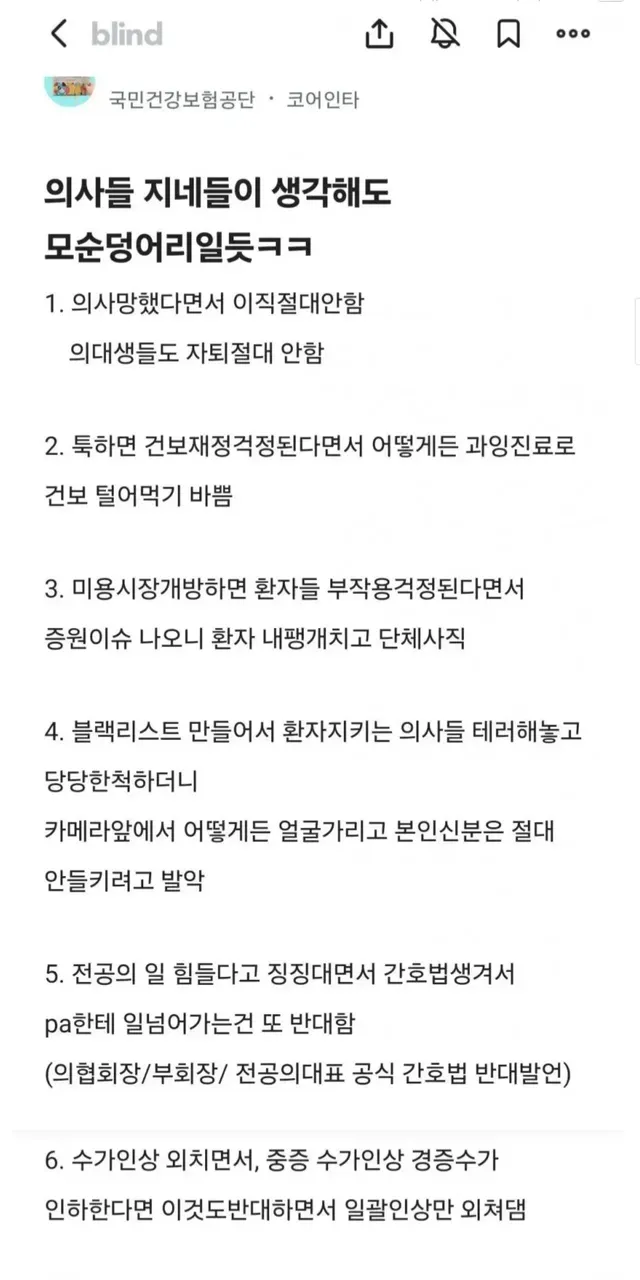 blind

국민건강보험공단 · 코어인타

의사들 지네들이 생각해도 모순덩어리일듯ㅋㅋ

1. 의사망했다면서 이직절대안함
의대생들도 자퇴절대 안함

2. 툭하면 건보재정걱정된다면서 어떻게든 과잉진료로 건보 털어먹기 바쁨

3. 미용시장개방하면 환자들 부작용걱정된다면서 증원이슈 나오니 환자 내팽개치고 단체사직

4. 블랙리스트 만들어서 환자지키는 의사들 테러해놓고 당당한척하더니
카메라앞에서 어떻게든 얼굴가리고 본인신분은 절대 안들키려고 발악

5. 전공의 일 힘들다고 징징대면서 간호법생겨서 pa한테 일넘어가는건 또 반대함
(의협회장/부회장/ 전공의대표 공식 간호법 반대발언)

6. 수가인상 외치면서, 중증 수가인상 경증수가 인하한다면 이것도반대하면서 일괄인상만 외쳐댐